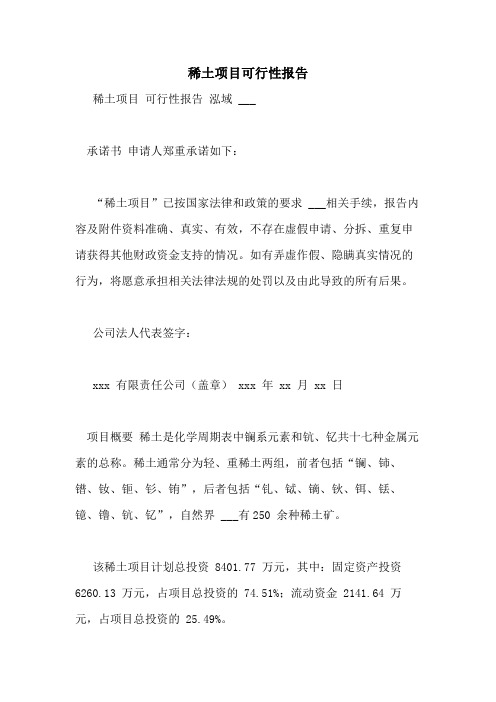 稀土项目可行性报告

稀土项目 可行性报告 泓域 ___

承诺书 申请人郑重承诺如下：

“稀土项目”已按国家法律和政策的要求 ___相关手续，报告内容及附件资料准确、真实、有效，不存在虚假申请、分拆、重复申请获得其他财政资金支持的情况。如有弄虚作假、隐瞒真实情况的行为，将愿意承担相关法律法规的处罚以及由此导致的所有后果。

公司法人代表签字：

xxx 有限责任公司（盖章） xxx 年 xx 月 xx 日

项目概要 稀土是化学周期表中镧系元素和钪、钇共十七种金属元素的总称。稀土通常分为轻、重稀土两组，前者包括“镧、铈、镨、钕、钷、钐、铕”，后者包括“钆、铽、镝、钬、铒、铥、镱、镥、钪、钇”，自然界 ___有250 余种稀土矿。

该稀土项目计划总投资 8401.77 万元，其中：固定资产投资 6260.13 万元，占项目总投资的 74.51%；流动资金 2141.64 万元，占项目总投资的 25.49%。